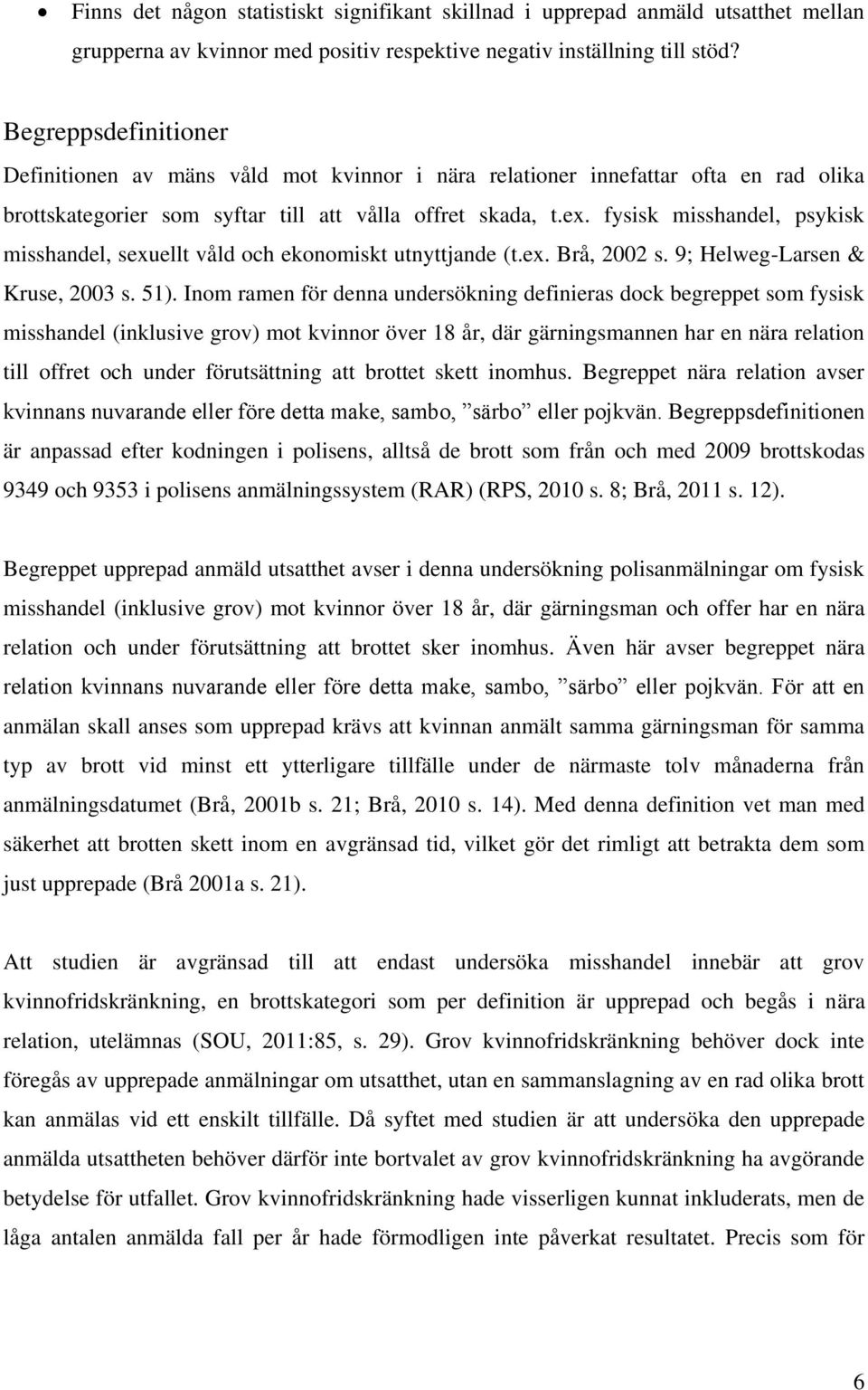 • Finns det någon statistiskt signifikant skillnad i upprepad anmäld utsatthet mellan grupperna av kvinnor med positiv respektive negativ inställning till stöd?

Begreppsdefinitioner

Definitionen av mäns våld mot kvinnor i nära relationer innefattar ofta en rad olika brottskategorier som syftar till att vålla offret skada, t.ex. fysisk misshandel, psykisk misshandel, sexuellt våld och ekonomiskt utnyttjande (t.ex. Brå, 2002 s. 9; Helweg-Larsen & Kruse, 2003 s. 51). Inom ramen för denna undersökning definieras dock begreppet som fysisk misshandel (inklusive grov) mot kvinnor över 18 år, där gärningsmannen har en nära relation till offret och under förutsättning att brottet skett inomhus. Begreppet nära relation avser kvinnans nuvarande eller före detta make, sambo, ”särbo” eller pojkvän. Begreppsdefinitionen är anpassad efter kodningen i polisens, alltså de brott som från och med 2009 brottskodas 9349 och 9353 i polisens anmälningssystem (RAR) (RPS, 2010 s. 8; Brå, 2011 s. 12).

Begreppet upprepad anmäld utsatthet avser i denna undersökning polisanmälningar om fysisk misshandel (inklusive grov) mot kvinnor över 18 år, där gärningsman och offer har en nära relation och under förutsättning att brottet sker inomhus. Även här avser begreppet nära relation kvinnans nuvarande eller före detta make, sambo, ”särbo” eller pojkvän. För att en anmälan skall anses som upprepad krävs att kvinnan anmält samma gärningsman för samma typ av brott vid minst ett ytterligare tillfälle under de närmaste tolv månaderna från anmälningsdatumet (Brå, 2001b s. 21; Brå, 2010 s. 14). Med denna definition vet man med säkerhet att brotten skett inom en avgränsad tid, vilket gör det rimligt att betrakta dem som just upprepade (Brå 2001a s. 21).

Att studien är avgränsad till att endast undersöka misshandel innebär att grov kvinnofridskränkning, en brottskategori som per definition är upprepad och begås i nära relation, utelämnas (SOU, 2011:85, s. 29). Grov kvinnofridskränkning behöver dock inte föregås av upprepade anmälningar om utsatthet, utan en sammanslagning av en rad olika brott kan anmälas vid ett enskilt tillfälle. Då syftet med studien är att undersöka den upprepade anmälda utsattheten behöver därför inte bortvalet av grov kvinnofridskränkning ha avgörande betydelse för utfallet. Grov kvinnofridskränkning hade visserligen kunnat inkluderats, men de låga antalen anmälda fall per år hade förmodligen inte påverkat resultatet. Precis som för

6